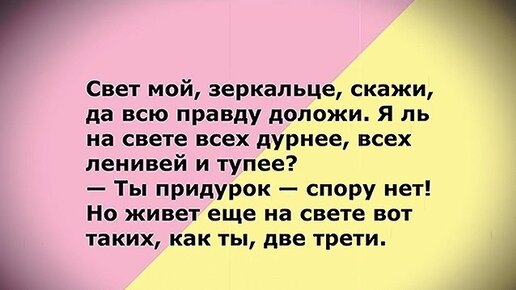 Свет мой, зеркальце, скажи, да всю правду доложи. Я ль на свете всех дурнее, всех ленивей и тупее?
— Ты придурок — спору нет! Но живет еще на свете вот таких, как ты, две трети.